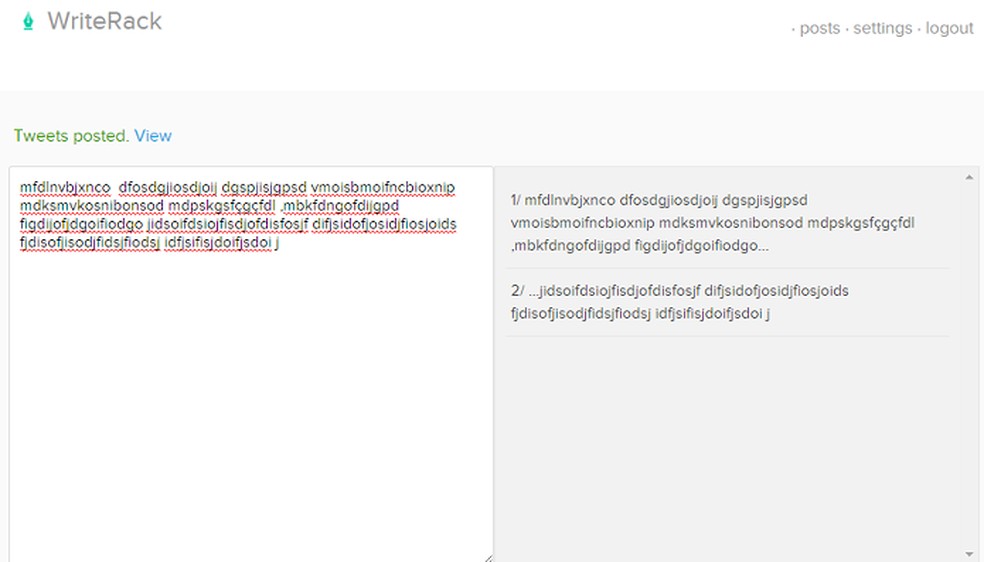 WriteRack

· posts · settings · logout

Tweets posted. View

mfdlnvbjxnco dfosdgjiosdjoij dgspjisjgpsd vmoisbmoifncbioxnip mdksmvkosnibonsod mdpskgsfçgçfdl ,mbkfdngofdijgpd figdijofjdgoifiodgo jidsoifdsiojfisdjofdisfosjf difjsidofjosidjfiosjoids fjdisofjisodjfidsjfiodsj idfjsifisjdoifjsdoi j

1/ mfdlnvbjxnco dfosdgjiosdjoij dgspjisjgpsd vmoisbmoifncbioxnip mdksmvkosnibonsod mdpskgsfçgçfdl ,mbkfdngofdijgpd figdijofjdgoifiodgo...

2/ ...jidsoifdsiojfisdjofdisfosjf difjsidofjosidjfiosjoids fjdisofjisodjfidsjfiodsj idfjsifisjdoifjsdoi j